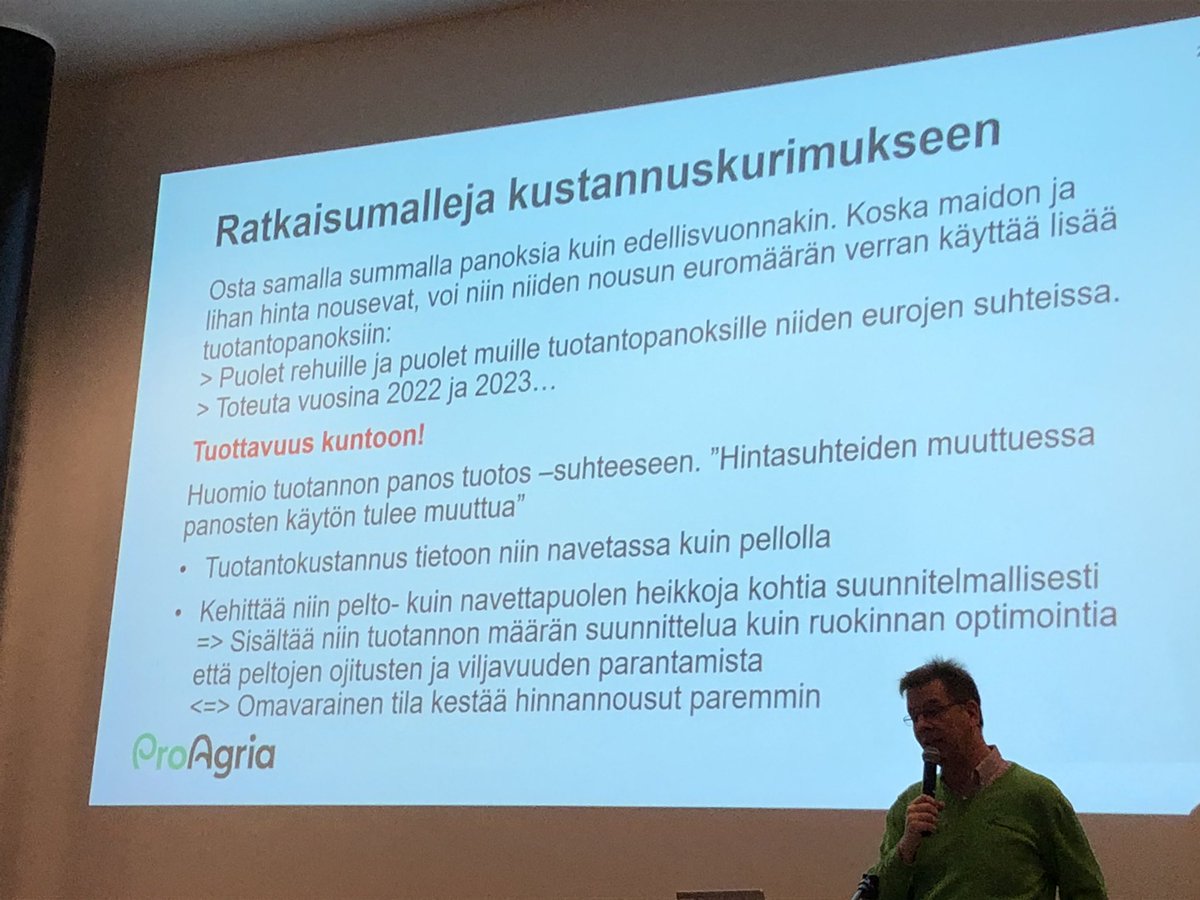 Ratkaisumalleja kustannuskurimukseen

Osta samalla summalla panoksia kuin edellisvuonnakin. Koska maidon ja lihan hinta nousevat, voi niin niiden nousun euromäärän verran käyttää lisää tuotantopanoksiin:
> Puolet rehuille ja puolet muille tuotantopanoksille niiden eurojen suhteissa.
> Toteuta vuosina 2022 ja 2023…

Tuottavuus kuntoon!

Huomio tuotannon panos tuotos –suhteeseen. ”Hintasuhteiden muuttuessa panosten käytön tulee muuttua”

• Tuotantokustannus tietoon niin navetassa kuin pellolla

• Kehittää niin pelto- kuin navettapuolen heikkoja kohtia suunnitelmallisesti
=> Sisältää niin tuotannon määrän suunnittelua kuin ruokinnan optimointia että peltojen ojitusten ja viljavuuden parantamista
<=> Omavarainen tila kestää hinnannousut paremmin

ProAgria